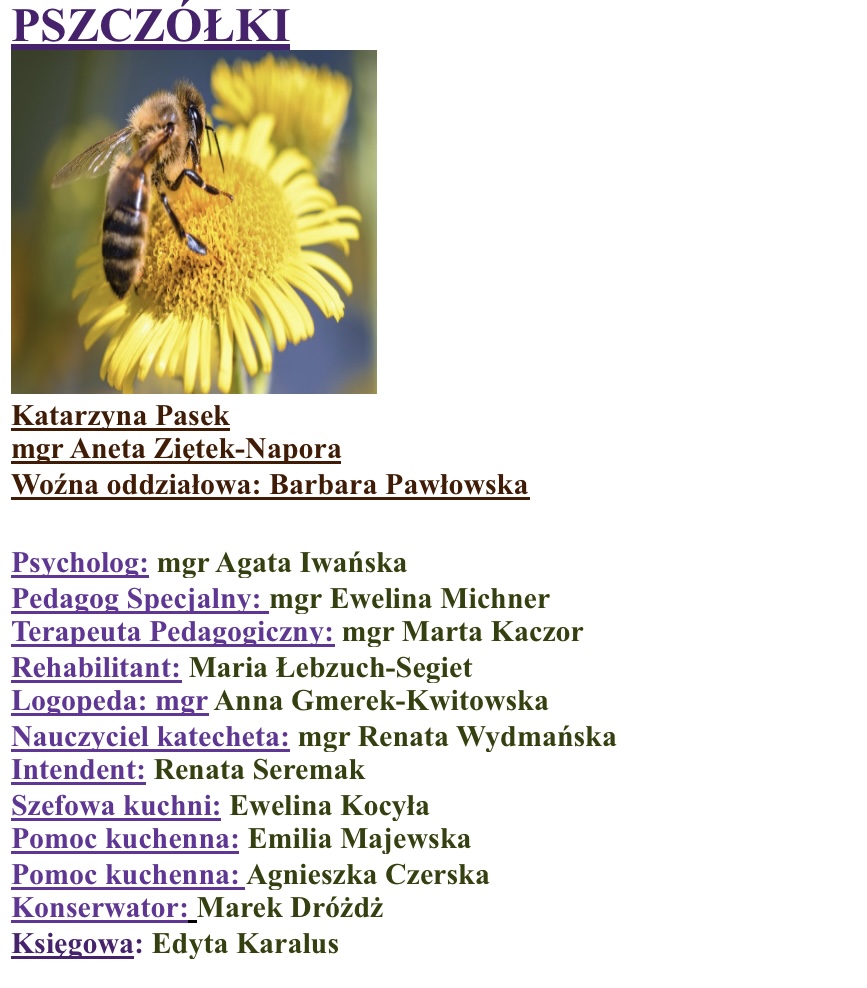 PSZCZÓŁKI

Katarzyna Pasek
mgr Aneta Ziętek-Napora
Woźna oddziałowa: Barbara Pawłowska

Psycholog: mgr Agata Iwańska
Pedagog Specjalny: mgr Ewelina Michner
Terapeuta Pedagogiczny: mgr Marta Kaczor
Rehabilitant: Maria Łebzuch-Segiet
Logopeda: mgr Anna Gmerek-Kwitowska
Nauczyciel katecheta: mgr Renata Wydmańska
Intendent: Renata Seremak
Szefowa kuchni: Ewelina Kocyła
Pomoc kuchenna: Emilia Majewska
Pomoc kuchenna: Agnieszka Czerska
Konserwator: Marek Dróżdż
Księgowa: Edyta Karalus